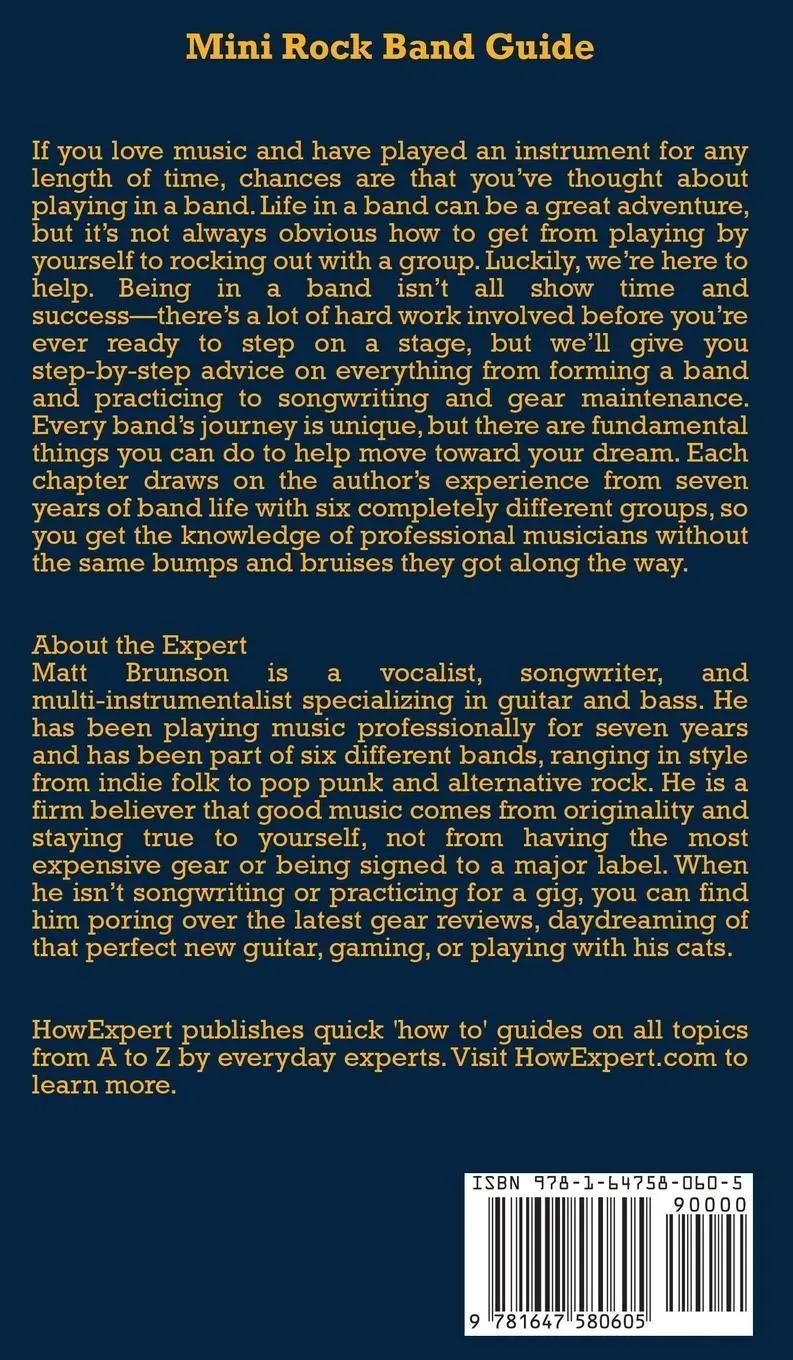 Mini Rock Band Guide

If you love music and have played an instrument for any length of time, chances are that you've thought about playing in a band. Life in a band can be a great adventure, but it's not always obvious how to get from playing by yourself to rocking out with a group. Luckily, we're here to help. Being in a band isn't all show time and success—there's a lot of hard work involved before you're ever ready to step on a stage, but we'll give you step-by-step advice on everything from forming a band and practicing to songwriting and gear maintenance. Every band's journey is unique, but there are fundamental things you can do to help move toward your dream. Each chapter draws on the author's experience from seven years of band life with six completely different groups, so you get the knowledge of professional musicians without the same bumps and bruises they got along the way.

About the Expert
Matt Brunson is a vocalist, songwriter, and multi-instrumentalist specializing in guitar and bass. He has been playing music professionally for seven years and has been part of six different bands, ranging in style from indie folk to pop punk and alternative rock. He is a firm believer that good music comes from originality and staying true to yourself, not from having the most expensive gear or being signed to a major label. When he isn't songwriting or practicing for a gig, you can find him poring over the latest gear reviews, daydreaming of that perfect new guitar, gaming, or playing with his cats.

HowExpert publishes quick 'how to' guides on all topics from A to Z by everyday experts. Visit HowExpert.com to learn more.

ISBN 978-1-64758-060-5
90000
9 781647 580605